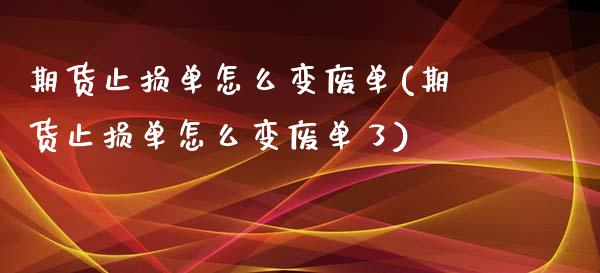 期货止损单怎么变废单(期货止损单怎么变废单了)